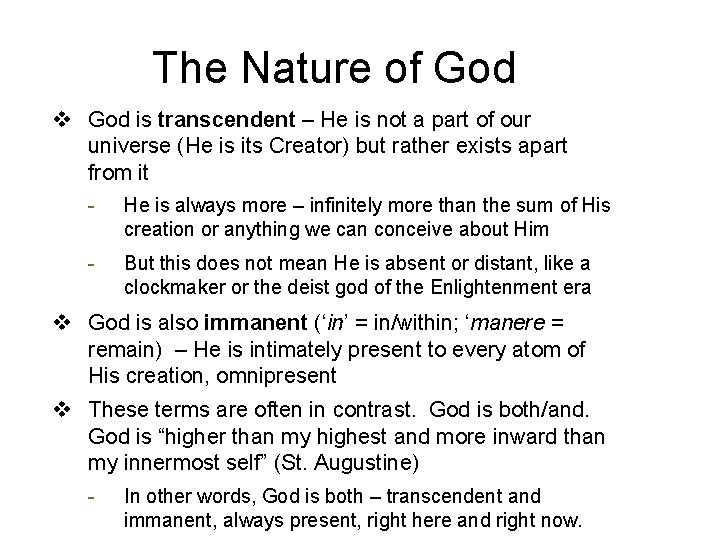 The Nature of God

❖ God is transcendent – He is not a part of our universe (He is its Creator) but rather exists apart from it

- He is always more – infinitely more than the sum of His creation or anything we can conceive about Him

- But this does not mean He is absent or distant, like a clockmaker or the deist god of the Enlightenment era

❖ God is also immanent ('in' = in/within; 'manere = remain) – He is intimately present to every atom of His creation, omnipresent

❖ These terms are often in contrast. God is both/and. God is "higher than my highest and more inward than my innermost self" (St. Augustine)

- In other words, God is both – transcendent and immanent, always present, right here and right now.